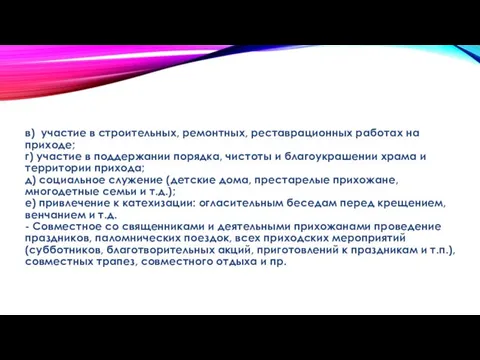 в) участие в строительных, ремонтных, реставрационных работах на приходе;
г) участие в поддержании порядка, чистоты и благоукрашении храма и территории прихода;
д) социальное служение (детские дома, престарелые прихожане, многодетные семьи и т.д.);
е) привлечение к катехизации: огласительным беседам перед крещением, венчанием и т.д.
- Совместное со священниками и деятельными прихожанами проведение праздников, паломнических поездок, всех приходских мероприятий (субботников, благотворительных акций, приготовлений к праздникам и т.п.), совместных трапез, совместного отдыха и пр.